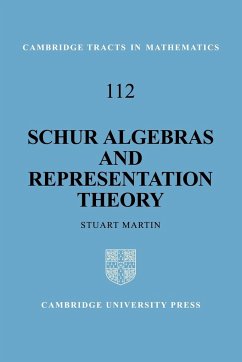 CAMBRIDGE TRACTS IN MATHEMATICS

112

SCHUR ALGEBRAS AND REPRESENTATION THEORY

STUART MARTIN

CAMBRIDGE UNIVERSITY PRESS